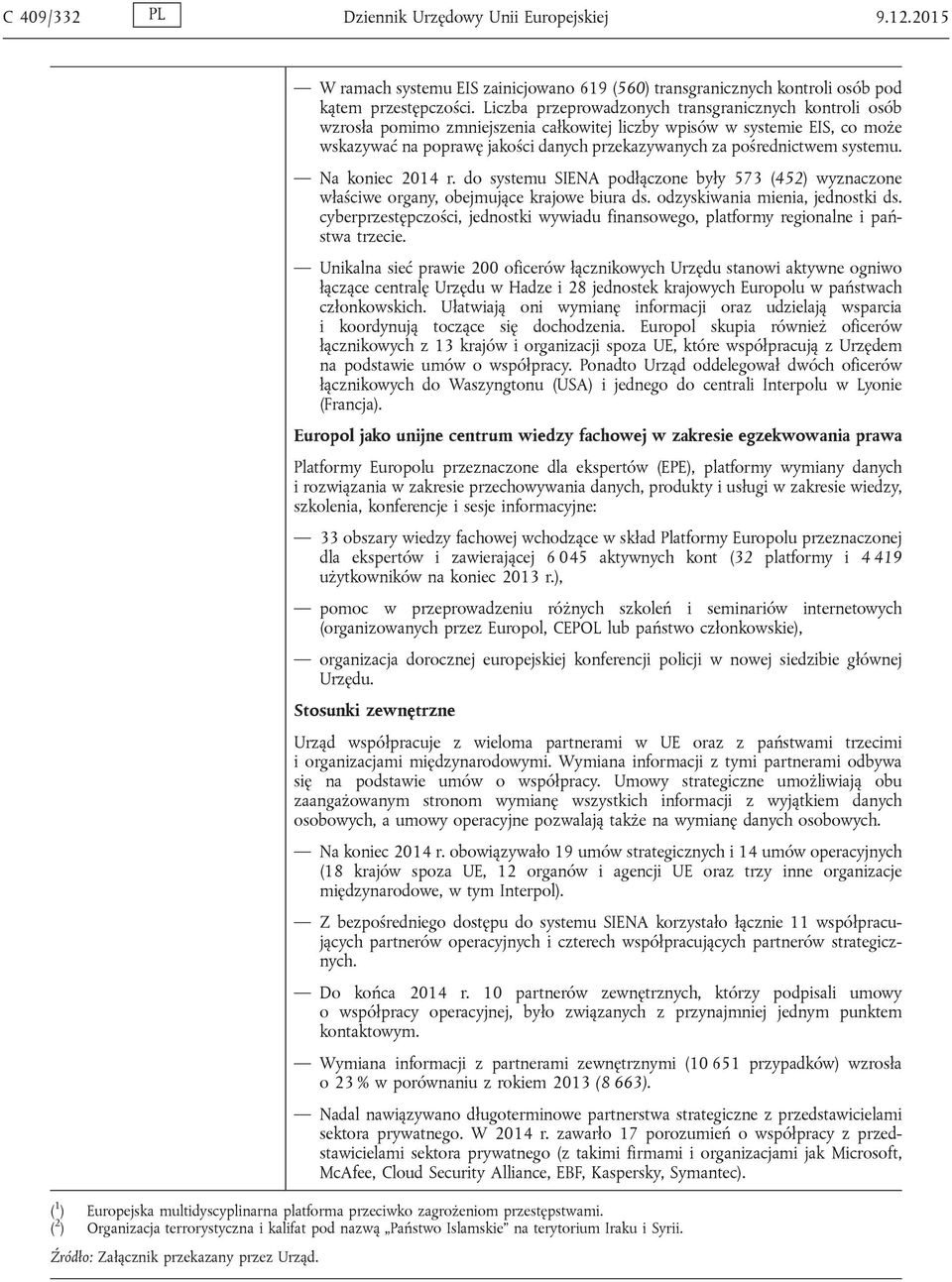 C 409/332 PL Dziennik Urzędowy Unii Europejskiej 9.12.2015

— W ramach systemu EIS zainicjowano 619 (560) transgranicznych kontroli osób pod kątem przestępczości. Liczba przeprowadzonych transgranicznych kontroli osób wzrosła pomimo zmniejszenia całkowitej liczby wpisów w systemie EIS, co może wskazywać na poprawę jakości danych przekazywanych za pośrednictwem systemu.

— Na koniec 2014 r. do systemu SIENA podłączone były 573 (452) wyznaczone właściwe organy, obejmujące krajowe biura ds. odzyskiwania mienia, jednostki ds. cyberprzestępczości, jednostki wywiadu finansowego, platformy regionalne i państwa trzecie.

— Unikalna sieć prawie 200 oficerów łącznikowych Urzędu stanowi aktywne ogniwo łączące centralę Urzędu w Hadze i 28 jednostek krajowych Europolu w państwach członkowskich. Ułatwiają oni wymianę informacji oraz udzielają wsparcia i koordynują toczące się dochodzenia. Europol skupia również oficerów łącznikowych z 13 krajów i organizacji spoza UE, które współpracują z Urzędem na podstawie umów o współpracy. Ponadto Urząd oddelegował dwóch oficerów łącznikowych do Waszyngtonu (USA) i jednego do centrali Interpolu w Lyonie (Francja).

Europol jako unijne centrum wiedzy fachowej w zakresie egzekwowania prawa

Platformy Europolu przeznaczone dla ekspertów (EPE), platformy wymiany danych i rozwiązania w zakresie przechowywania danych, produkty i usługi w zakresie wiedzy, szkolenia, konferencje i sesje informacyjne:

— 33 obszary wiedzy fachowej wchodzące w skład Platformy Europolu przeznaczonej dla ekspertów i zawierającej 6 045 aktywnych kont (32 platformy i 4 419 użytkowników na koniec 2013 r.),

— pomoc w przeprowadzeniu różnych szkoleń i seminariów internetowych (organizowanych przez Europol, CEPOL lub państwo członkowskie),

— organizacja dorocznej europejskiej konferencji policji w nowej siedzibie głównej Urzędu.

Stosunki zewnętrzne

Urząd współpracuje z wieloma partnerami w UE oraz z państwami trzecimi i organizacjami międzynarodowymi. Wymiana informacji z tymi partnerami odbywa się na podstawie umów o współpracy. Umowy strategiczne umożliwiają obu zaangażowanym stronom wymianę wszystkich informacji z wyjątkiem danych osobowych, a umowy operacyjne pozwalają także na wymianę danych osobowych.

— Na koniec 2014 r. obowiązywało 19 umów strategicznych i 14 umów operacyjnych (18 krajów spoza UE, 12 organów i agencji UE oraz trzy inne organizacje międzynarodowe, w tym Interpol).

— Z bezpośredniego dostępu do systemu SIENA korzystało łącznie 11 współpracujących partnerów operacyjnych i czterech współpracujących partnerów strategicznych.

— Do końca 2014 r. 10 partnerów zewnętrznych, którzy podpisali umowy o współpracy operacyjnej, było związanych z przynajmniej jednym punktem kontaktowym.

— Wymiana informacji z partnerami zewnętrznymi (10 651 przypadków) wzrosła o 23 % w porównaniu z rokiem 2013 (8 663).

— Nadal nawiązywano długoterminowe partnerstwa strategiczne z przedstawicielami sektora prywatnego. W 2014 r. zawarło 17 porozumień o współpracy z przedstawicielami sektora prywatnego (z takimi firmami i organizacjami jak Microsoft, McAfee, Cloud Security Alliance, EBF, Kaspersky, Symantec).

($^1$) Europejska multidyscyplinarna platforma przeciwko zagrożeniom przestępstwami.
($^2$) Organizacja terrorystyczna i kalifat pod nazwą „Państwo Islamskie” na terytorium Iraku i Syrii.

Źródło: Załącznik przekazany przez Urząd.